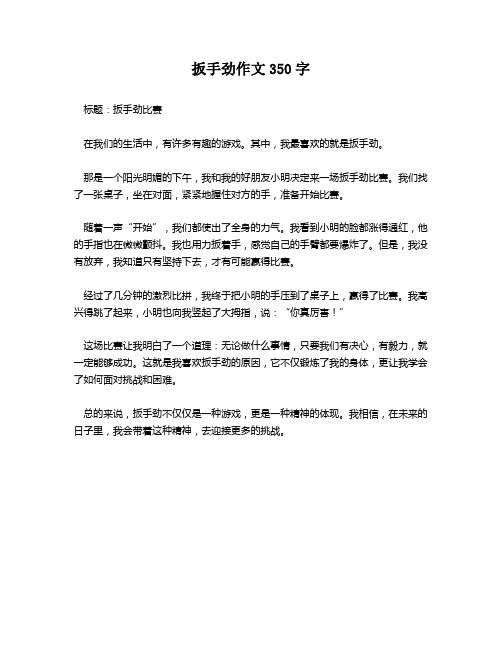 扳手劲作文 350 字

标题：扳手劲比赛

在我们的生活中，有许多有趣的游戏。其中，我最喜欢的就是扳手劲。

那是一个阳光明媚的下午，我和我的好朋友小明决定来一场扳手劲比赛。我们找了一张桌子，坐在对面，紧紧地握住对方的手，准备开始比赛。

随着一声“开始”，我们都使出了全身的力气。我看到小明的脸都涨得通红，他的手指也在微微颤抖。我也用力扳着手，感觉自己的手臂都要爆炸了。但是，我没有放弃，我知道只有坚持下去，才有可能赢得比赛。

经过了几分钟的激烈比拼，我终于把小明的手压到了桌子上，赢得了比赛。我高兴得跳了起来，小明也向我竖起了大拇指，说：“你真厉害！”

这场比赛让我明白了一个道理：无论做什么事情，只要我们有决心，有毅力，就一定能够成功。这就是我喜欢扳手劲的原因，它不仅锻炼了我的身体，更让我学会了如何面对挑战和困难。

总的来说，扳手劲不仅仅是一种游戏，更是一种精神的体现。我相信，在未来的日子里，我会带着这种精神，去迎接更多的挑战。